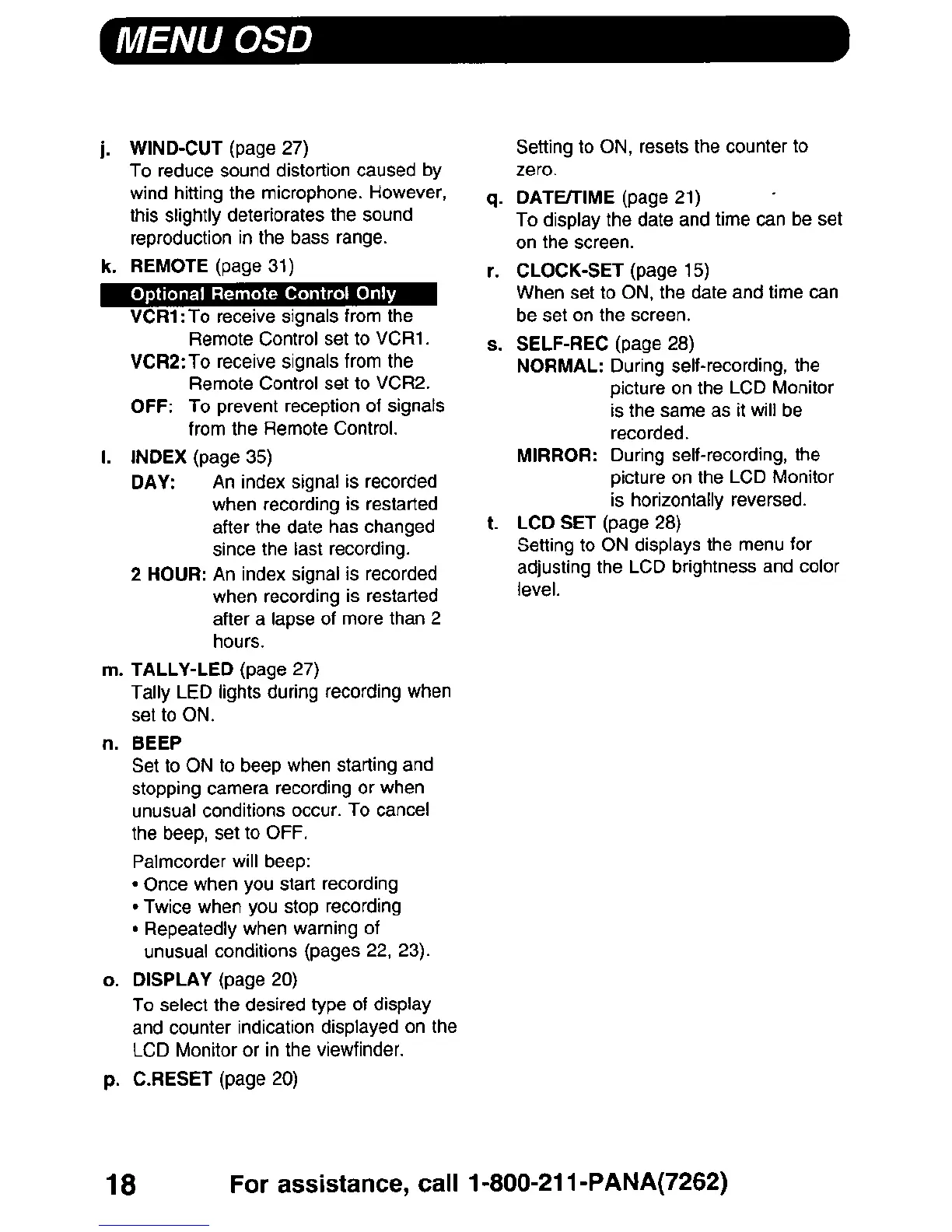 MENU OSD

j. WIND-CUT (page 27)
To reduce sound distortion caused by wind hitting the microphone. However, this slightly deteriorates the sound reproduction in the bass range.

k. REMOTE (page 31)
Optional Remote Control Only
VCR1: To receive signals from the Remote Control set to VCR1.
VCR2: To receive signals from the Remote Control set to VCR2.
OFF: To prevent reception of signals from the Remote Control.

l. INDEX (page 35)
DAY: An index signal is recorded when recording is restarted after the date has changed since the last recording.
2 HOUR: An index signal is recorded when recording is restarted after a lapse of more than 2 hours.

m. TALLY-LED (page 27)
Tally LED lights during recording when set to ON.

n. BEEP
Set to ON to beep when starting and stopping camera recording or when unusual conditions occur. To cancel the beep, set to OFF.
Palmcorder will beep:
• Once when you start recording
• Twice when you stop recording
• Repeatedly when warning of unusual conditions (pages 22, 23).

o. DISPLAY (page 20)
To select the desired type of display and counter indication displayed on the LCD Monitor or in the viewfinder.

p. C.RESET (page 20)
Setting to ON, resets the counter to zero.

q. DATE/TIME (page 21)
To display the date and time can be set on the screen.

r. CLOCK-SET (page 15)
When set to ON, the date and time can be set on the screen.

s. SELF-REC (page 28)
NORMAL: During self-recording, the picture on the LCD Monitor is the same as it will be recorded.
MIRROR: During self-recording, the picture on the LCD Monitor is horizontally reversed.

t. LCD SET (page 28)
Setting to ON displays the menu for adjusting the LCD brightness and color level.

18 For assistance, call 1-800-211-PANA(7262)